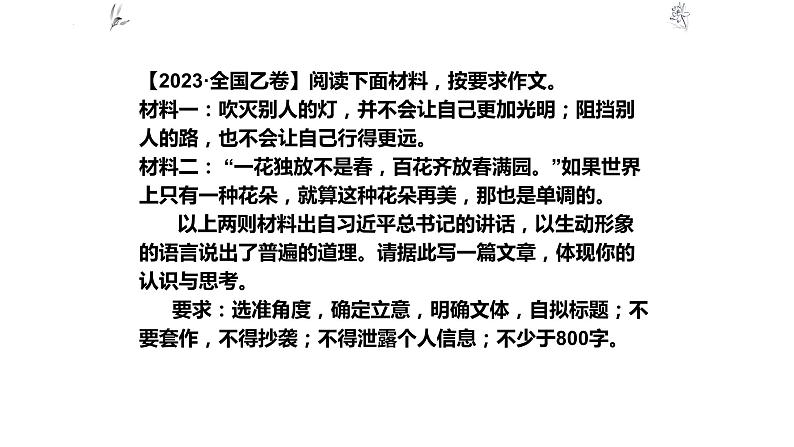 【2023·全国乙卷】阅读下面材料，按要求作文。

材料一：吹灭别人的灯，并不会让自己更加光明；阻挡别人的路，也不会让自己行得更远。

材料二：“一花独放不是春，百花齐放春满园。”如果世界上只有一种花朵，就算这种花朵再美，那也是单调的。

以上两则材料出自习近平总书记的讲话，以生动形象的语言说出了普遍的道理。请据此写一篇文章，体现你的认识与思考。

要求：选准角度，确定立意，明确文体，自拟标题；不要套作，不得抄袭；不得泄露个人信息；不少于800字。